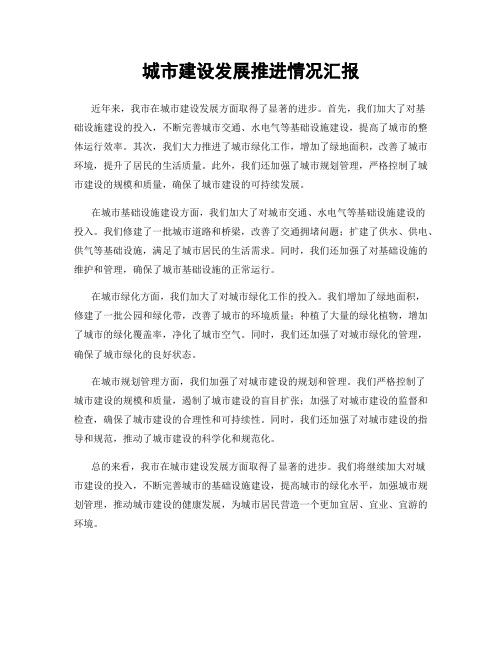 城市建设发展推进情况汇报

近年来，我市在城市建设发展方面取得了显著的进步。首先，我们加大了对基础设施建设的投入，不断完善城市交通、水电气等基础设施建设，提高了城市的整体运行效率。其次，我们大力推进了城市绿化工作，增加了绿地面积，改善了城市环境，提升了居民的生活质量。此外，我们还加强了城市规划管理，严格控制了城市建设的规模和质量，确保了城市建设的可持续发展。

在城市基础设施建设方面，我们加大了对城市交通、水电气等基础设施建设的投入。我们修建了一批城市道路和桥梁，改善了交通拥堵问题；扩建了供水、供电、供气等基础设施，满足了城市居民的生活需求。同时，我们还加强了对基础设施的维护和管理，确保了城市基础设施的正常运行。

在城市绿化方面，我们加大了对城市绿化工作的投入。我们增加了绿地面积，修建了一批公园和绿化带，改善了城市的环境质量；种植了大量的绿化植物，增加了城市的绿化覆盖率，净化了城市空气。同时，我们还加强了对城市绿化的管理，确保了城市绿化的良好状态。

在城市规划管理方面，我们加强了对城市建设的规划和管理。我们严格控制了城市建设的规模和质量，遏制了城市建设的盲目扩张；加强了对城市建设的监督和检查，确保了城市建设的合理性和可持续性。同时，我们还加强了对城市建设的指导和规范，推动了城市建设的科学化和规范化。

总的来看，我市在城市建设发展方面取得了显著的进步。我们将继续加大对城市建设的投入，不断完善城市的基础设施建设，提高城市的绿化水平，加强城市规划管理，推动城市建设的健康发展，为城市居民营造一个更加宜居、宜业、宜游的环境。